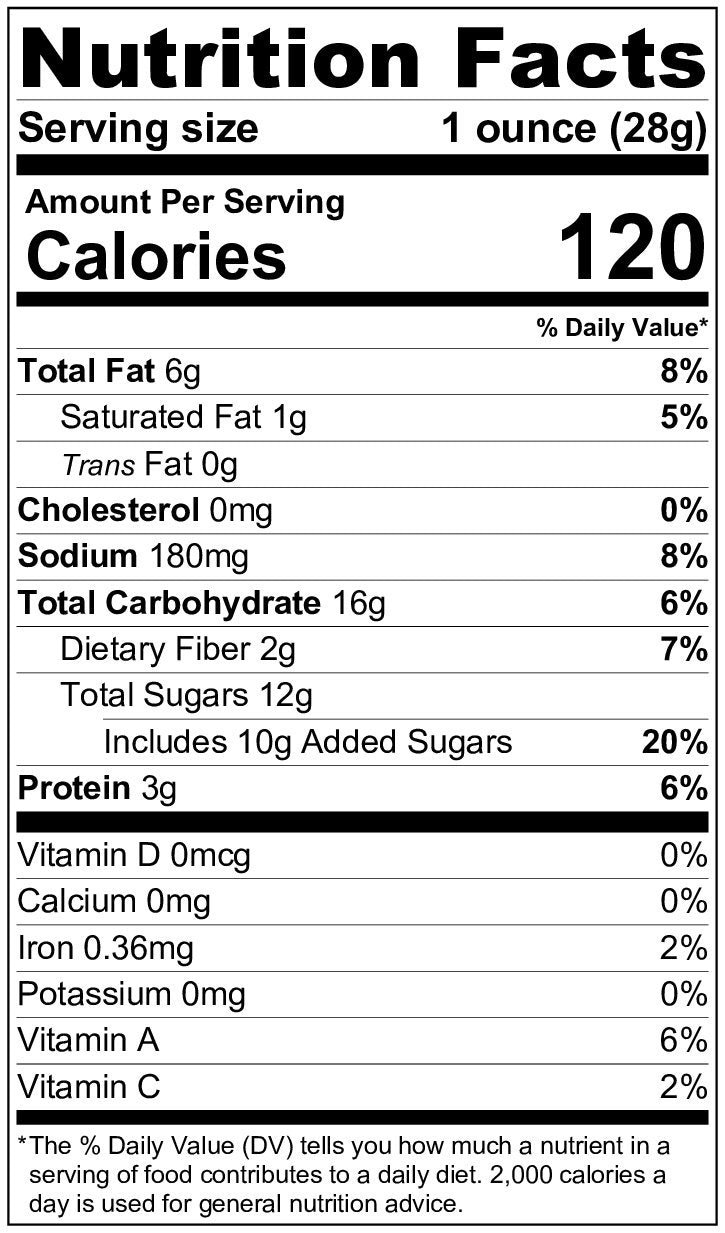 Nutrition Facts

Serving size 1 ounce (28g)

Amount Per Serving
Calories 120

% Daily Value*

Total Fat 6g 8%

Saturated Fat 1g 5%

Trans Fat 0g

Cholesterol 0mg 0%

Sodium 180mg 8%

Total Carbohydrate 16g 6%

Dietary Fiber 2g 7%

Total Sugars 12g

Includes 10g Added Sugars 20%

Protein 3g 6%

Vitamin D 0mcg 0%

Calcium 0mg 0%

Iron 0.36mg 2%

Potassium 0mg 0%

Vitamin A 6%

Vitamin C 2%

*The % Daily Value (DV) tells you how much a nutrient in a serving of food contributes to a daily diet. 2,000 calories a day is used for general nutrition advice.